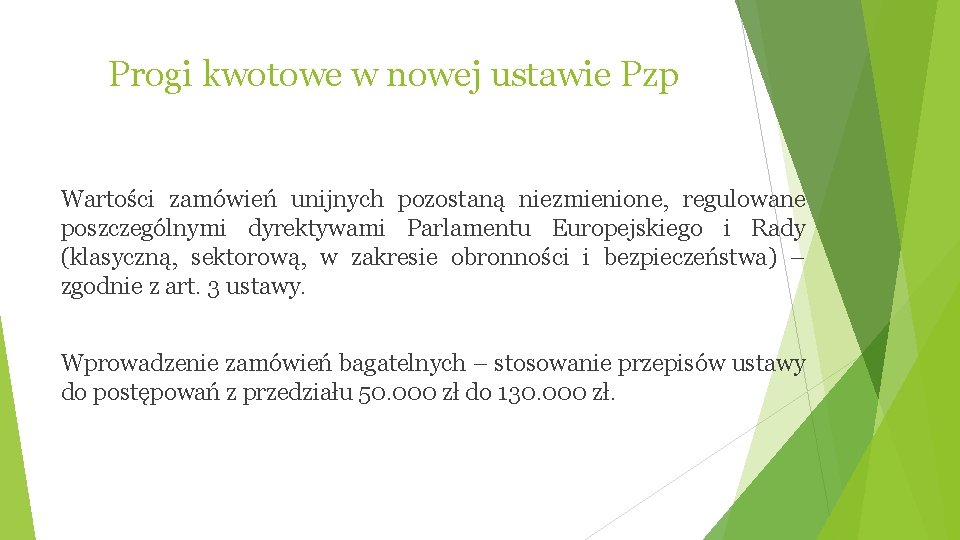 Progi kwotowe w nowej ustawie Pzp

Wartości zamówień unijnych pozostaną niezmienione, regulowane poszczególnymi dyrektywami Parlamentu Europejskiego i Rady (klasyczną, sektorową, w zakresie obronności i bezpieczeństwa) – zgodnie z art. 3 ustawy.

Wprowadzenie zamówień bagatelnych – stosowanie przepisów ustawy do postępowań z przedziału 50.000 zł do 130.000 zł.